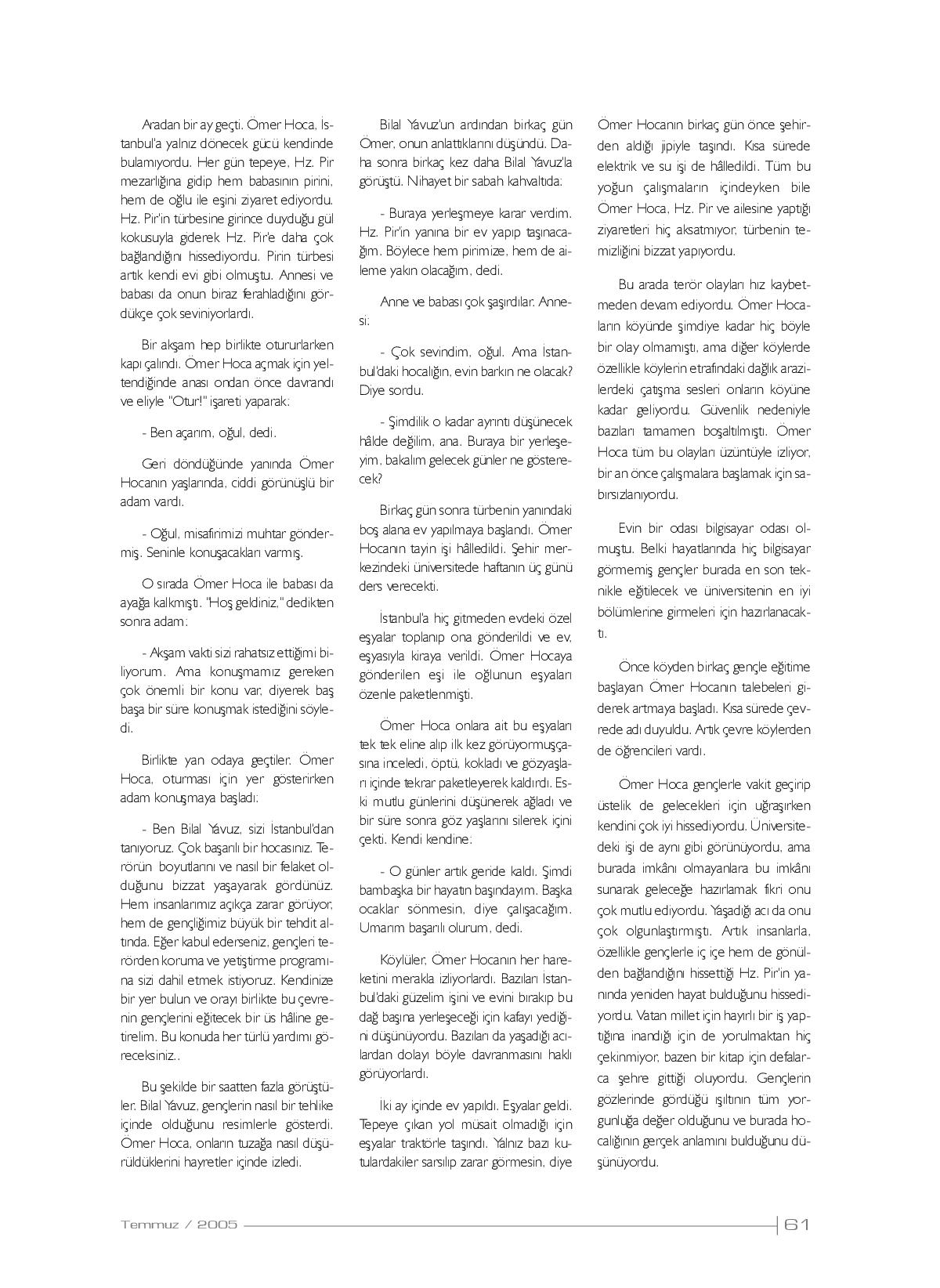 Aradan bir ay geçti. Ömer Hoca, İstanbul'a yalnız dönecek gücü kendinde bulamıyordu. Her gün tepeye, Hz. Pir mezarlığına gidip hem babasının pirini, hem de oğlu ile eşini ziyaret ediyordu. Hz. Pir'in türbesine girince duyduğu gül kokusuyla giderek Hz. Pir'e daha çok bağlandığını hissediyordu. Pirin türbesi artık kendi evi gibi olmuştu. Annesi ve babası da onun biraz ferahladığını gördükçe çok seviniyorlardı.

Bir akşam hep birlikte otururlarken kapı çalındı. Ömer Hoca açmak için yeltendiğinde anası ondan önce davrandı ve eliyle "Otur!" işareti yaparak:

- Ben açarım, oğul, dedi.

Geri döndüğünde yanında Ömer Hocanın yaşlarında, ciddi görünüşlü bir adam vardı.

- Oğul, misafirimizi muhtar göndermiş. Seninle konuşacakları varmış.

O sırada Ömer Hoca ile babası da ayağa kalkmıştı. "Hoş geldiniz," dedikten sonra adam:

- Akşam vakti sizi rahatsız ettiğimi biliyorum. Ama konuşmamız gereken çok önemli bir konu var, diyerek baş başa bir süre konuşmak istediğini söyledi.

Birlikte yan odaya geçtiler. Ömer Hoca, oturması için yer gösterirken adam konuşmaya başladı:

- Ben Bilal Yavuz, sizi İstanbul'dan tanıyoruz. Çok başarılı bir hocasınız. Terörün boyutlarını ve nasıl bir felaket olduğunu bizzat yaşayarak gördünüz. Hem insanlarımız açıkça zarar görüyor, hem de gençliğimiz büyük bir tehdit altında. Eğer kabul ederseniz, gençleri terörden koruma ve yetiştirme programına sizi dahil etmek istiyoruz. Kendinize bir yer bulun ve orayı birlikte bu çevrenin gençlerini eğitecek bir üs hâline getirelim. Bu konuda her türlü yardımı göreceksiniz..

Bu şekilde bir saatten fazla görüştüler. Bilal Yavuz, gençlerin nasıl bir tehlike içinde olduğunu resimlerle gösterdi. Ömer Hoca, onların tuzağa nasıl düşürüldüklerini hayretler içinde izledi.

Bilal Yavuz'un ardından birkaç gün Ömer, onun anlattıklarını düşündü. Daha sonra birkaç kez daha Bilal Yavuz'la görüştü. Nihayet bir sabah kahvaltıda:

- Buraya yerleşmeye karar verdim. Hz. Pir'in yanına bir ev yapıp taşınacağım. Böylece hem pirimize, hem de aileme yakın olacağım, dedi.

Anne ve babası çok şaşırdılar. Annesi:

- Çok sevindim, oğul. Ama İstanbul'daki hocalığın, evin barkın ne olacak? Diye sordu.

- Şimdilik o kadar ayrıntı düşünecek hâlde değilim, ana. Buraya bir yerleşeyim, bakalım gelecek günler ne gösterecek?

Birkaç gün sonra türbenin yanındaki boş alana ev yapılmaya başlandı. Ömer Hocanın tayin işi hâlledildi. Şehir merkezindeki üniversitede haftanın üç günü ders verecekti.

İstanbul'a hiç gitmeden evdeki özel eşyalar toplanıp ona gönderildi ve ev, eşyasıyla kiraya verildi. Ömer Hocaya gönderilen eşi ile oğlunun eşyaları özenle paketlenmişti.

Ömer Hoca onlara ait bu eşyaları tek tek eline alıp ilk kez görüyormuşçasına inceledi, öptü, kokladı ve gözyaşları içinde tekrar paketleyerek kaldırdı. Eski mutlu günlerini düşünerek ağladı ve bir süre sonra göz yaşlarını silerek içini çekti. Kendi kendine:

- O günler artık geride kaldı. Şimdi bambaşka bir hayatın başındayım. Başka ocaklar sönmesin, diye çalışacağım. Umarım başarılı olurum, dedi.

Köylüler, Ömer Hocanın her hareketini merakla izliyorlardı. Bazıları İstanbul'daki güzelim işini ve evini bırakıp bu dağ başına yerleşeceği için kafayı yediğini düşünüyordu. Bazıları da yaşadığı acılardan dolayı böyle davranmasını haklı görüyorlardı.

İki ay içinde ev yapıldı. Eşyalar geldi. Tepeye çıkan yol müsait olmadığı için eşyalar traktörle taşındı. Yalnız bazı kutulardakiler sarsılıp zarar görmesin, diye Ömer Hocanın birkaç gün önce şehirden aldığı jipiyle taşındı. Kısa sürede elektrik ve su işi de hâlledildi. Tüm bu yoğun çalışmaların içindeyken bile Ömer Hoca, Hz. Pir ve ailesine yaptığı ziyaretleri hiç aksatmıyor, türbenin temizliğini bizzat yapıyordu.

Bu arada terör olayları hız kaybetmeden devam ediyordu. Ömer Hocaların köyünde şimdiye kadar hiç böyle bir olay olmamıştı, ama diğer köylerde özellikle köylerin etrafındaki dağlık arazilerdeki çatışma sesleri onların köyüne kadar geliyordu. Güvenlik nedeniyle bazıları tamamen boşaltılmıştı. Ömer Hoca tüm bu olayları üzüntüyle izliyor, bir an önce çalışmalara başlamak için sabırsızlanıyordu.

Evin bir odası bilgisayar odası olmuştu. Belki hayatlarında hiç bilgisayar görmemiş gençler burada en son teknikle eğitilecek ve üniversitenin en iyi bölümlerine girmeleri için hazırlanacaktı.

Önce köyden birkaç gençle eğitime başlayan Ömer Hocanın talebeleri giderek artmaya başladı. Kısa sürede çevrede adı duyuldu. Artık çevre köylerden de öğrencileri vardı.

Ömer Hoca gençlerle vakit geçirip üstelik de gelecekleri için uğraşırken kendini çok iyi hissediyordu. Üniversitedeki işi de aynı gibi görünüyordu, ama burada imkânı olmayanlara bu imkânı sunarak geleceğe hazırlamak fikri onu çok mutlu ediyordu. Yaşadığı acı da onu çok olgunlaştırmıştı. Artık insanlarla, özellikle gençlerle iç içe hem de gönülden bağlandığını hissettiği Hz. Pir'in yanında yeniden hayat bulduğunu hissediyordu. Vatan millet için hayırlı bir iş yaptığına inandığı için de yorulmaktan hiç çekinmiyor, bazen bir kitap için defalarca şehre gittiği oluyordu. Gençlerin gözlerinde gördüğü ışıltının tüm yorgunluğa değer olduğunu ve burada hocalığının gerçek anlamını bulduğunu düşünüyordu.

Temmuz / 2005 61